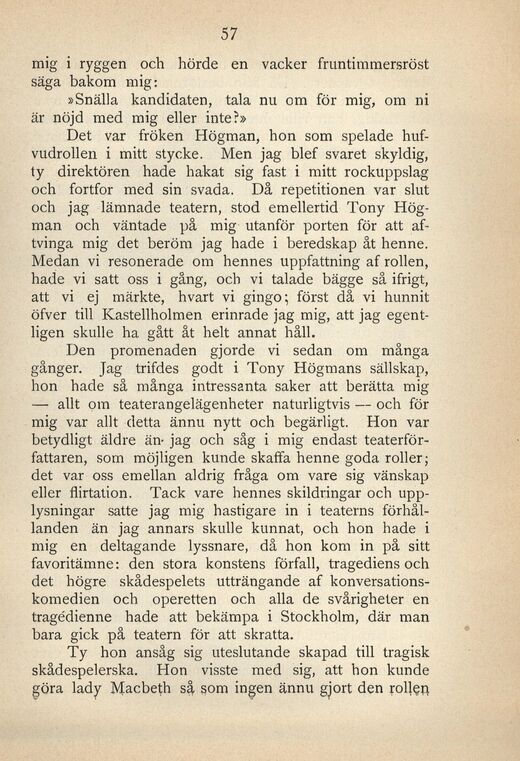 57

mig i ryggen och hörde en vacker fruntimmersröst säga bakom mig:

»Snälla kandidaten, tala nu om för mig, om ni är nöjd med mig eller inte?»

Det var fröken Högman, hon som spelade hufvudrollen i mitt stycke. Men jag blef svaret skyldig, ty direktören hade hakat sig fast i mitt rockuppslag och fortfor med sin svada. Då repetitionen var slut och jag lämnade teatern, stod emellertid Tony Högman och väntade på mig utanför porten för att aftvinga mig det beröm jag hade i beredskap åt henne. Medan vi resonerade om hennes uppfattning af rollen, hade vi satt oss i gång, och vi talade bägge så ifrigt, att vi ej märkte, hvart vi gingo; först då vi hunnit öfver till Kastellholmen erinrade jag mig, att jag egentligen skulle ha gått åt helt annat håll.

Den promenaden gjorde vi sedan om många gånger. Jag trifdes godt i Tony Högmans sällskap, hon hade så många intressanta saker att berätta mig — allt om teaterangelägenheter naturligtvis — och för mig var allt detta ännu nytt och begärligt. Hon var betydligt äldre än jag och såg i mig endast teaterförfattaren, som möjligen kunde skaffa henne goda roller; det var oss emellan aldrig fråga om vare sig vänskap eller flirtation. Tack vare hennes skildringar och upplysningar satte jag mig hastigare in i teaterns förhållanden än jag annars skulle kunnat, och hon hade i mig en deltagande lyssnare, då hon kom in på sitt favoritämne: den stora konstens förfall, tragediens och det högre skådespelets utträngande af konversationskomedien och operetten och alla de svårigheter en tragédienne hade att bekämpa i Stockholm, där man bara gick på teatern för att skratta.

Ty hon ansåg sig uteslutande skapad till tragisk skådespelerska. Hon visste med sig, att hon kunde göra lady Macbeth så som ingen ännu gjort den rollen